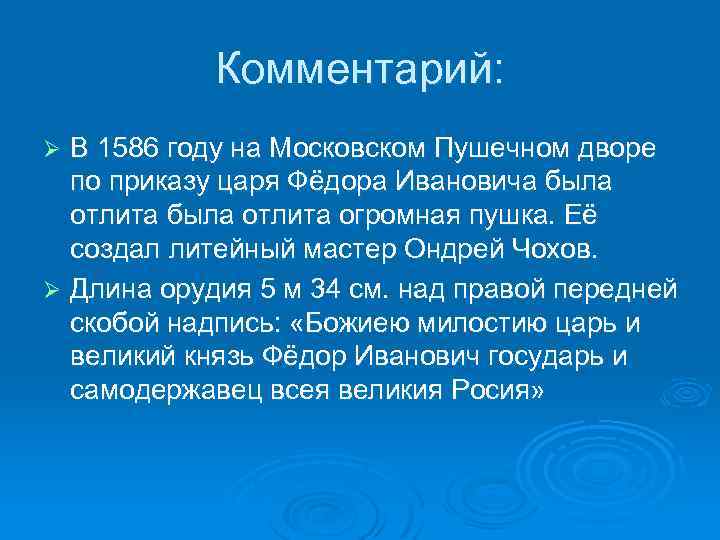 Комментарий:

➢ В 1586 году на Московском Пушечном дворе по приказу царя Фёдора Ивановича была отлита была отлита огромная пушка. Её создал литейный мастер Ондрей Чохов.

➢ Длина орудия 5 м 34 см. над правой передней скобой надпись: «Божиею милостию царь и великий князь Фёдор Иванович государь и самодержавец всея великия Росия»